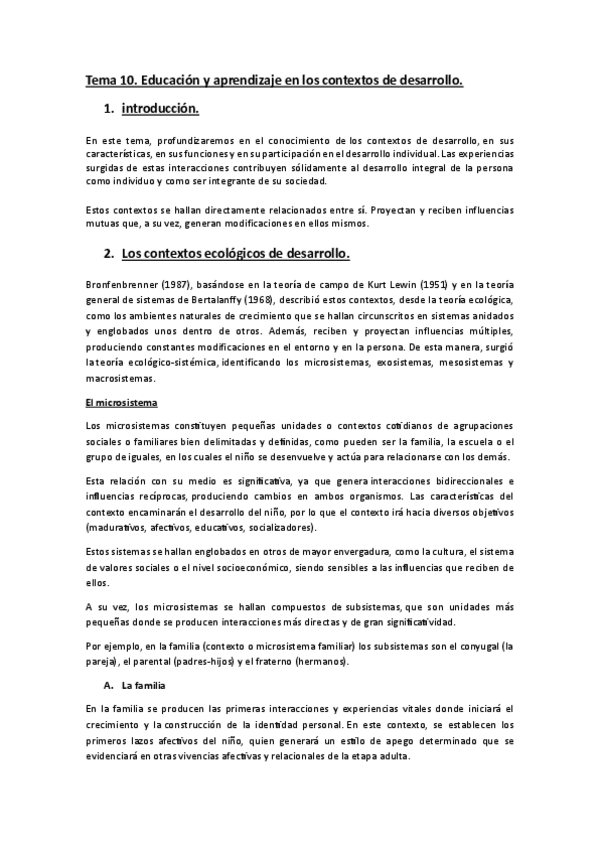 Tema 10. Educación y aprendizaje en los contextos de desarrollo.

1. introducción.

En este tema, profundizaremos en el conocimiento de los contextos de desarrollo, en sus características, en sus funciones y en su participación en el desarrollo individual. Las experiencias surgidas de estas interacciones contribuyen sólidamente al desarrollo integral de la persona como individuo y como ser integrante de su sociedad.

Estos contextos se hallan directamente relacionados entre sí. Proyectan y reciben influencias mutuas que, a su vez, generan modificaciones en ellos mismos.

2. Los contextos ecológicos de desarrollo.

Bronfenbrenner (1987), basándose en la teoría de campo de Kurt Lewin (1951) y en la teoría general de sistemas de Bertalanffy (1968), describió estos contextos, desde la teoría ecológica, como los ambientes naturales de crecimiento que se hallan circunscritos en sistemas anidados y englobados unos dentro de otros. Además, reciben y proyectan influencias múltiples, produciendo constantes modificaciones en el entorno y en la persona. De esta manera, surgió la teoría ecológico-sistémica, identificando los microsistemas, exosistemas, mesosistemas y macrosistemas.

El microsistema

Los microsistemas constituyen pequeñas unidades o contextos cotidianos de agrupaciones sociales o familiares bien delimitadas y definidas, como pueden ser la familia, la escuela o el grupo de iguales, en los cuales el niño se desenvuelve y actúa para relacionarse con los demás.

Esta relación con su medio es significativa, ya que genera interacciones bidireccionales e influencias recíprocas, produciendo cambios en ambos organismos. Las características del contexto encaminarán el desarrollo del niño, por lo que el contexto irá hacia diversos objetivos (madurativos, afectivos, educativos, socializadores).

Estos sistemas se hallan englobados en otros de mayor envergadura, como la cultura, el sistema de valores sociales o el nivel socioeconómico, siendo sensibles a las influencias que reciben de ellos.

A su vez, los microsistemas se hallan compuestos de subsistemas, que son unidades más pequeñas donde se producen interacciones más directas y de gran significatividad.

Por ejemplo, en la familia (contexto o microsistema familiar) los subsistemas son el conyugal (la pareja), el parental (padres-hijos) y el fraterno (hermanos).

A. La familia

En la familia se producen las primeras interacciones y experiencias vitales donde iniciará el crecimiento y la construcción de la identidad personal. En este contexto, se establecen los primeros lazos afectivos del niño, quien generará un estilo de apego determinado que se evidenciará en otras vivencias afectivas y relacionales de la etapa adulta.